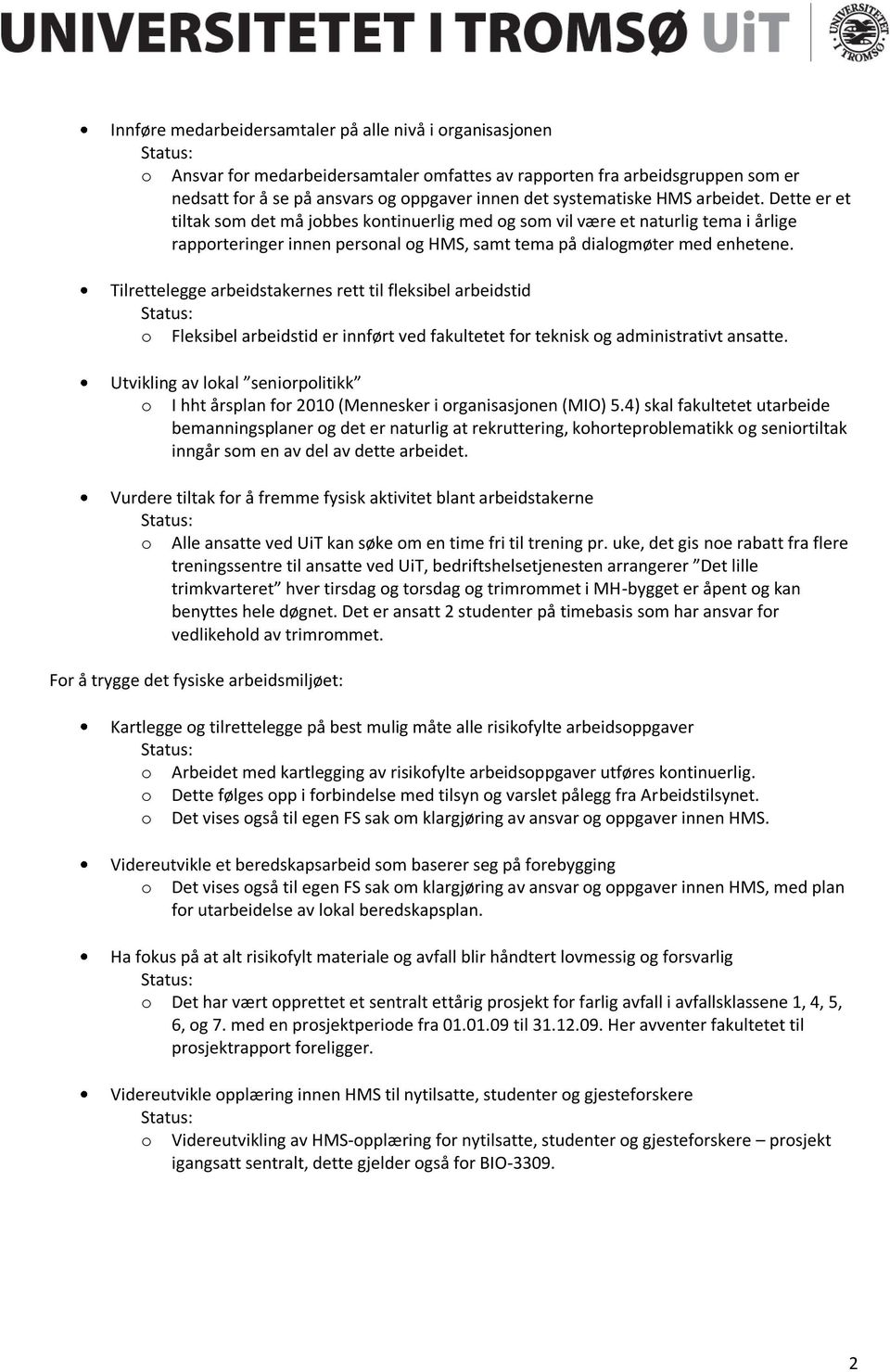 UNIVERSITETET I TROMSØ UiT

UNIVERSITETET I TROMSØ

• Innføre medarbeidersamtaler på alle nivå i organisasjonen
Status:
o Ansvar for medarbeidersamtaler omfattes av rapporten fra arbeidsgruppen som er nedsatt for å se på ansvars og oppgaver innen det systematiske HMS arbeidet. Dette er et tiltak som det må jobbes kontinuerlig med og som vil være et naturlig tema i årlige rapporteringer innen personal og HMS, samt tema på dialogmøter med enhetene.

• Tilrettelegge arbeidstakernes rett til fleksibel arbeidstid
Status:
o Fleksibel arbeidstid er innført ved fakultetet for teknisk og administrativt ansatte.

• Utvikling av lokal ”seniorpolitikk”
o I hht årsplan for 2010 (Mennesker i organisasjonen (MIO) 5.4) skal fakultetet utarbeide bemanningsplaner og det er naturlig at rekruttering, kohorteproblematikk og seniortiltak inngår som en av del av dette arbeidet.

• Vurdere tiltak for å fremme fysisk aktivitet blant arbeidstakerne
Status:
o Alle ansatte ved UiT kan søke om en time fri til trening pr. uke, det gis noe rabatt fra flere treningssentre til ansatte ved UiT, bedriftshelsetjenesten arrangerer ”Det lille trimkvarteret” hver tirsdag og torsdag og trimrommet i MH-bygget er åpent og kan benyttes hele døgnet. Det er ansatt 2 studenter på timebasis som har ansvar for vedlikehold av trimrommet.

For å trygge det fysiske arbeidsmiljøet:

• Kartlegge og tilrettelegge på best mulig måte alle risikofylte arbeidsoppgaver
Status:
o Arbeidet med kartlegging av risikofylte arbeidsoppgaver utføres kontinuerlig.
o Dette følges opp i forbindelse med tilsyn og varslet pålegg fra Arbeidstilsynet.
o Det vises også til egen FS sak om klargjøring av ansvar og oppgaver innen HMS.

• Videreutvikle et beredskapsarbeid som baserer seg på forebygging
o Det vises også til egen FS sak om klargjøring av ansvar og oppgaver innen HMS, med plan for utarbeidelse av lokal beredskapsplan.

• Ha fokus på at alt risikofylt materiale og avfall blir håndtert lovmessig og forsvarlig
Status:
o Det har vært opprettet et sentralt ettårig prosjekt for farlig avfall i avfallsklassene 1, 4, 5, 6, og 7. med en prosjektperiode fra 01.01.09 til 31.12.09. Her avventer fakultetet til prosjektrapport foreligger.

• Videreutvikle opplæring innen HMS til nytilsatte, studenter og gjesteforskere
Status:
o Videreutvikling av HMS-opplæring for nytilsatte, studenter og gjesteforskere – prosjekt igangsatt sentralt, dette gjelder også for BIO-3309.

2